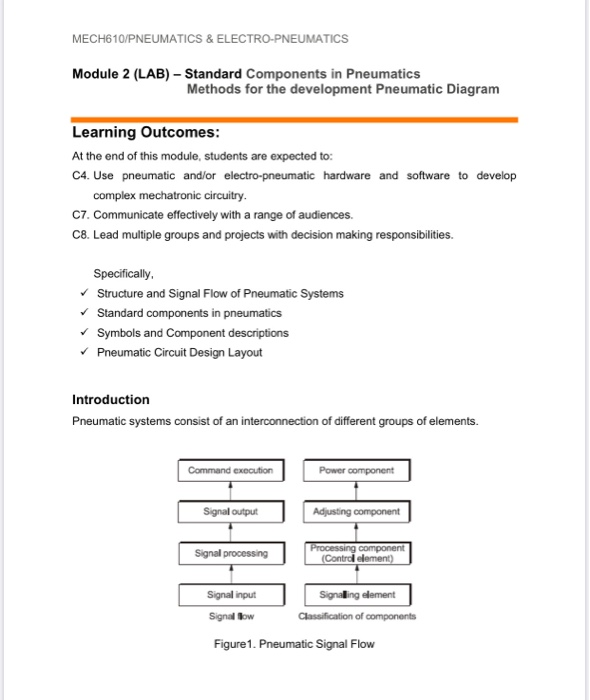 MECH610/PNEUMATICS & ELECTRO-PNEUMATICS

Module 2 (LAB) – Standard Components in Pneumatics
Methods for the development Pneumatic Diagram

Learning Outcomes:

At the end of this module, students are expected to:

C4. Use pneumatic and/or electro-pneumatic hardware and software to develop complex mechatronic circuitry.

C7. Communicate effectively with a range of audiences.

C8. Lead multiple groups and projects with decision making responsibilities.

Specifically,

✓ Structure and Signal Flow of Pneumatic Systems
✓ Standard components in pneumatics
✓ Symbols and Component descriptions
✓ Pneumatic Circuit Design Layout

Introduction

Pneumatic systems consist of an interconnection of different groups of elements.

Command execution
Signal output
Signal processing
Signal input
Signal flow

Power component
Adjusting component
Processing component (Control element)
Signalling element
Classification of components

Figure1. Pneumatic Signal Flow